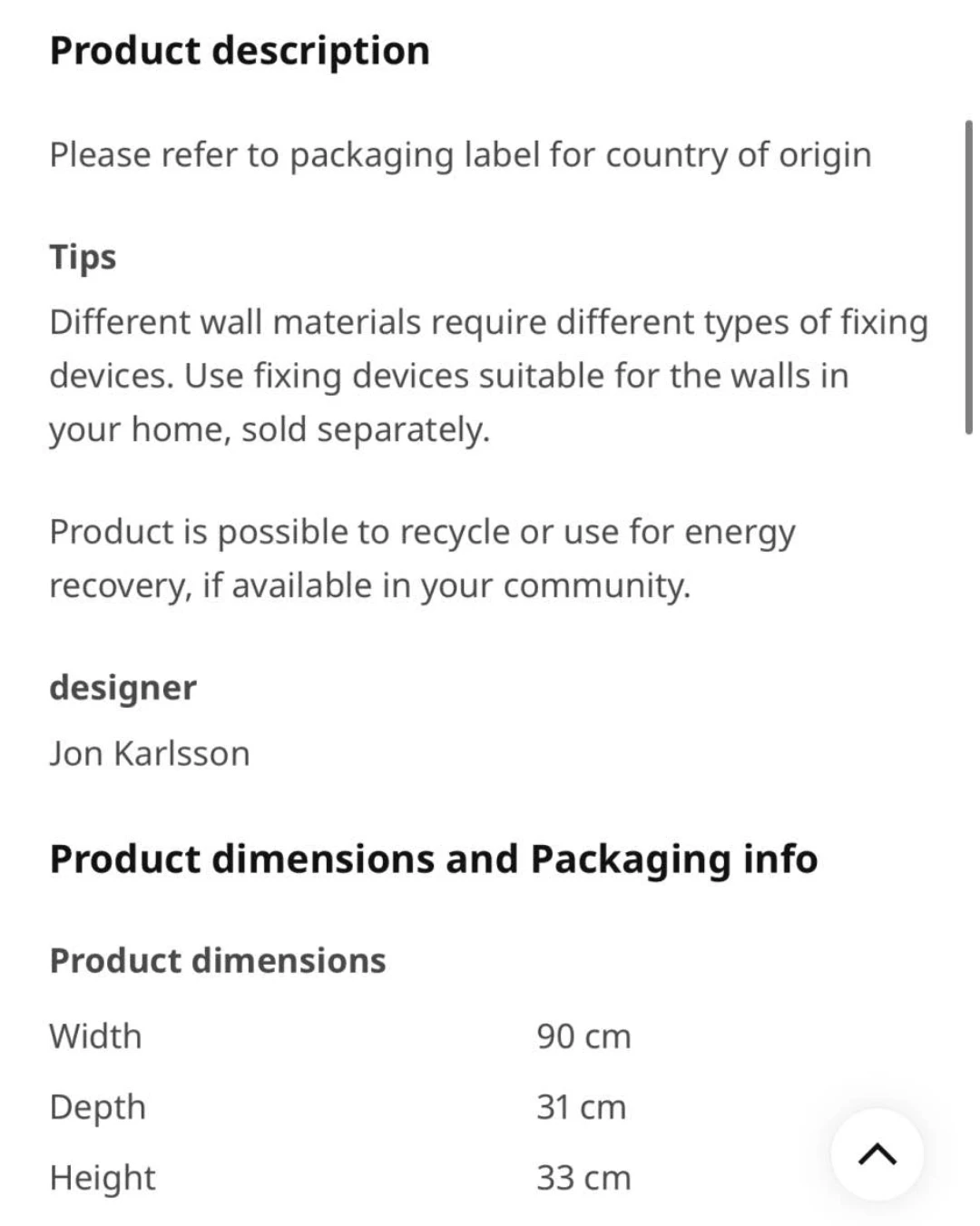 Product description

Please refer to packaging label for country of origin

Tips

Different wall materials require different types of fixing devices. Use fixing devices suitable for the walls in your home, sold separately.

Product is possible to recycle or use for energy recovery, if available in your community.

designer

Jon Karlsson

Product dimensions and Packaging info

Product dimensions

| Width | 90 cm |
|---|---|
| Depth | 31 cm |
| Height | 33 cm |